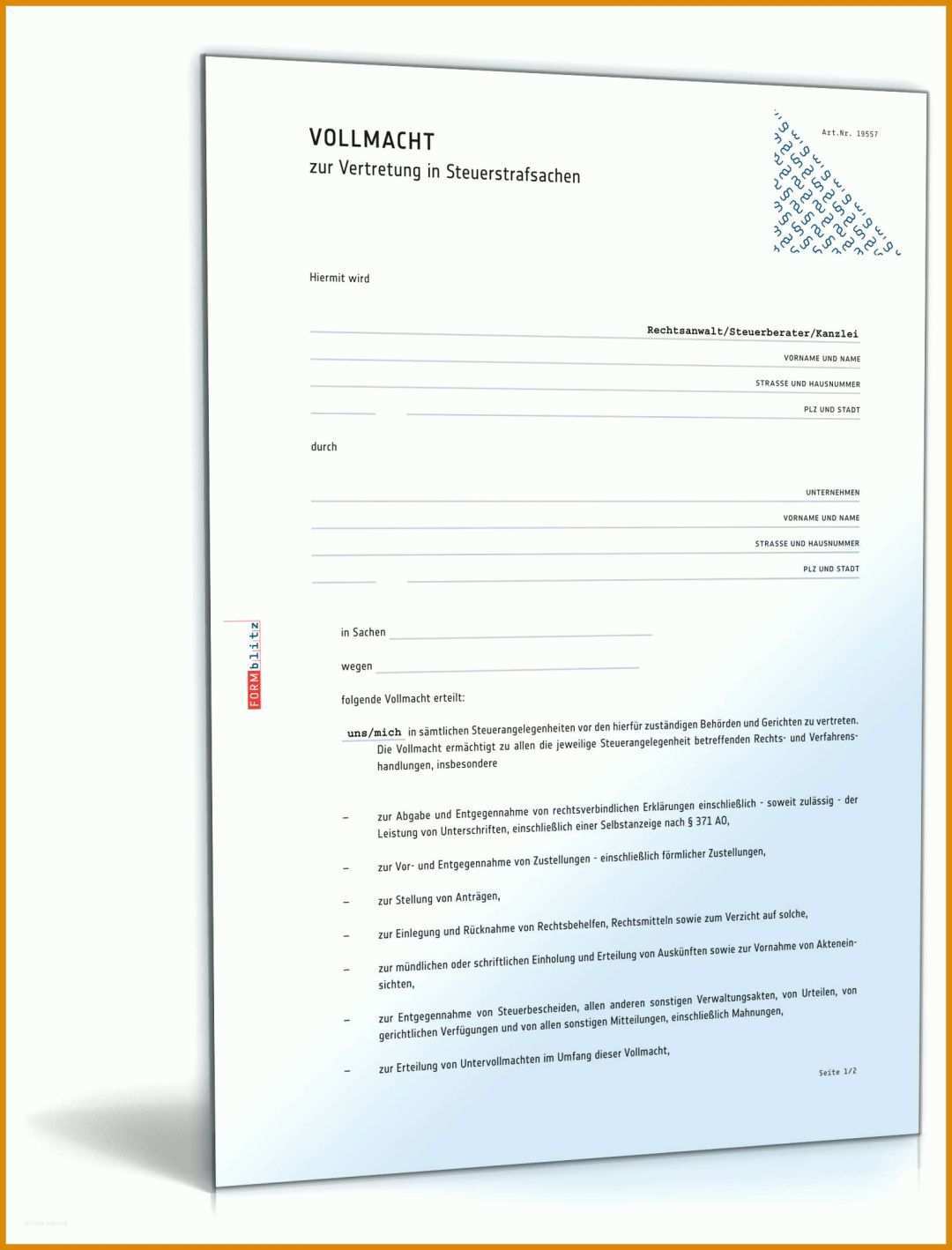 VOLLMACHT
zur Vertretung in Steuerstrafsachen

Art.Nr. 19557

Hiermit wird

Rechtsanwalt/Steuerberater/Kanzlei
VORNAME UND NAME
STRASSE UND HAUSNUMMER
PLZ UND STADT

durch

UNTERNEHMEN
VORNAME UND NAME
STRASSE UND HAUSNUMMER
PLZ UND STADT

FORMblitz

in Sachen

wegen

folgende Vollmacht erteilt:

uns/mich in sämtlichen Steuerangelegenheiten vor den hierfür zuständigen Behörden und Gerichten zu vertreten. Die Vollmacht ermächtigt zu allen die jeweilige Steuerangelegenheit betreffenden Rechts- und Verfahrenshandlungen, insbesondere

– zur Abgabe und Entgegennahme von rechtsverbindlichen Erklärungen einschließlich - soweit zulässig - der Leistung von Unterschriften, einschließlich einer Selbstanzeige nach § 371 AO,

– zur Vor- und Entgegennahme von Zustellungen - einschließlich förmlicher Zustellungen,

– zur Stellung von Anträgen,

– zur Einlegung und Rücknahme von Rechtsbehelfen, Rechtsmitteln sowie zum Verzicht auf solche,

– zur mündlichen oder schriftlichen Einholung und Erteilung von Auskünften sowie zur Vornahme von Akteneinsichten,

– zur Entgegennahme von Steuerbescheiden, allen anderen sonstigen Verwaltungsakten, von Urteilen, von gerichtlichen Verfügungen und von allen sonstigen Mitteilungen, einschließlich Mahnungen,

– zur Erteilung von Untervollmachten im Umfang dieser Vollmacht,

Seite 1/2